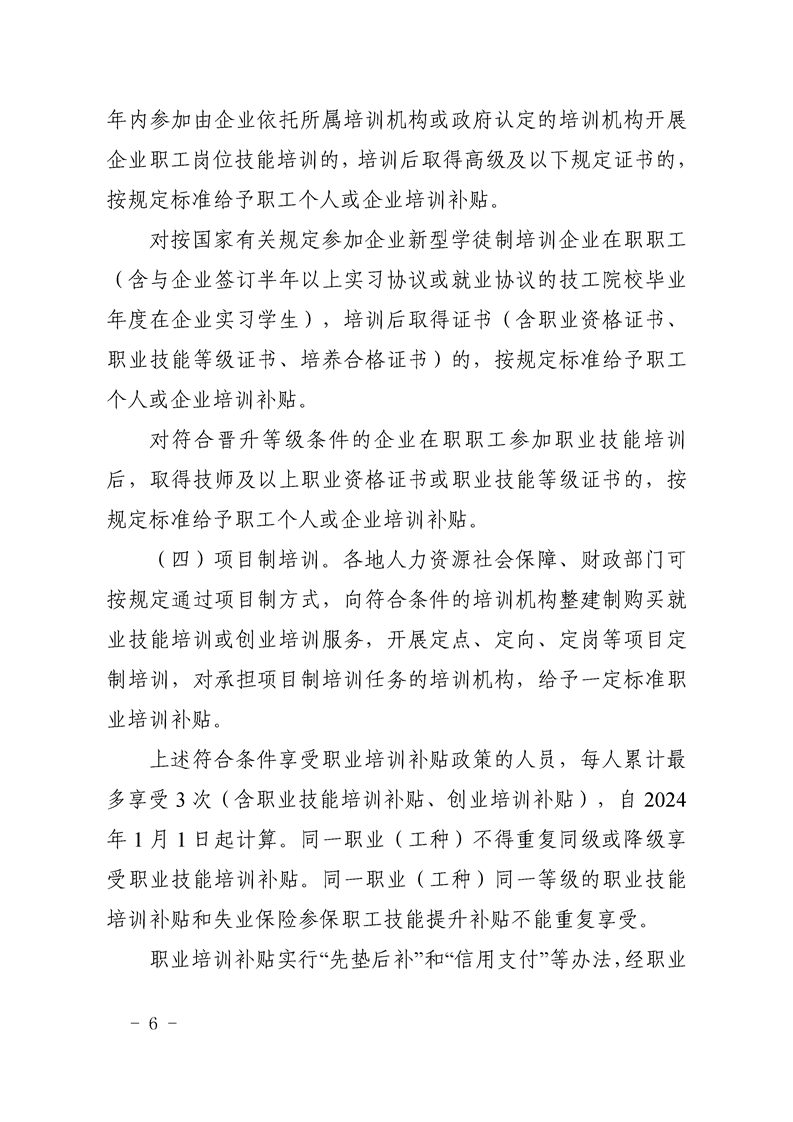 年内参加由企业依托所属培训机构或政府认定的培训机构开展企业职工岗位技能培训的，培训后取得高级及以下规定证书的，按规定标准给予职工个人或企业培训补贴。

对按国家有关规定参加企业新型学徒制培训企业在职职工（含与企业签订半年以上实习协议或就业协议的技工院校毕业年度在企业实习学生），培训后取得证书（含职业资格证书、职业技能等级证书、培养合格证书）的，按规定标准给予职工个人或企业培训补贴。

对符合晋升等级条件的企业在职职工参加职业技能培训后，取得技师及以上职业资格证书或职业技能等级证书的，按规定标准给予职工个人或企业培训补贴。

（四）项目制培训。各地人力资源社会保障、财政部门可按规定通过项目制方式，向符合条件的培训机构整建制购买就业技能培训或创业培训服务，开展定点、定向、定岗等项目定制培训，对承担项目制培训任务的培训机构，给予一定标准职业培训补贴。

上述符合条件享受职业培训补贴政策的人员，每人累计最多享受 3 次（含职业技能培训补贴、创业培训补贴），自 2024 年 1 月 1 日起计算。同一职业（工种）不得重复同级或降级享受职业技能培训补贴。同一职业（工种）同一等级的职业技能培训补贴和失业保险参保职工技能提升补贴不能重复享受。

职业培训补贴实行“先垫后补”和“信用支付”等办法，经职业

－ 6 －